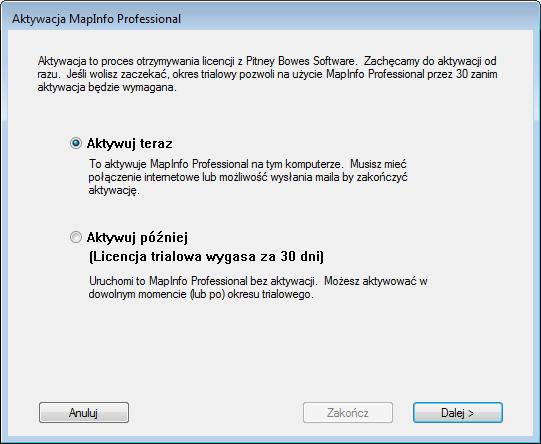 Aktywacja MapInfo Professional

Aktywacja to proces otrzymywania licencji z Pitney Bowes Software. Zachęcamy do aktywacji od razu. Jeśli wolisz zaczekać, okres trialowy pozwoli na użycie MapInfo Professional przez 30 zanim aktywacja będzie wymagana.

Aktywuj teraz

To aktywuje MapInfo Professional na tym komputerze. Musisz mieć połączenie internetowe lub możliwość wysłania maila by zakończyć aktywację.

Aktywuj później
(Licencja trialowa wygasa za 30 dni)

Uruchomi to MapInfo Professional bez aktywacji. Możesz aktywować w dowolnym momencie (lub po) okresu trialowego.

Anuluj

Zakończ

Dalej >